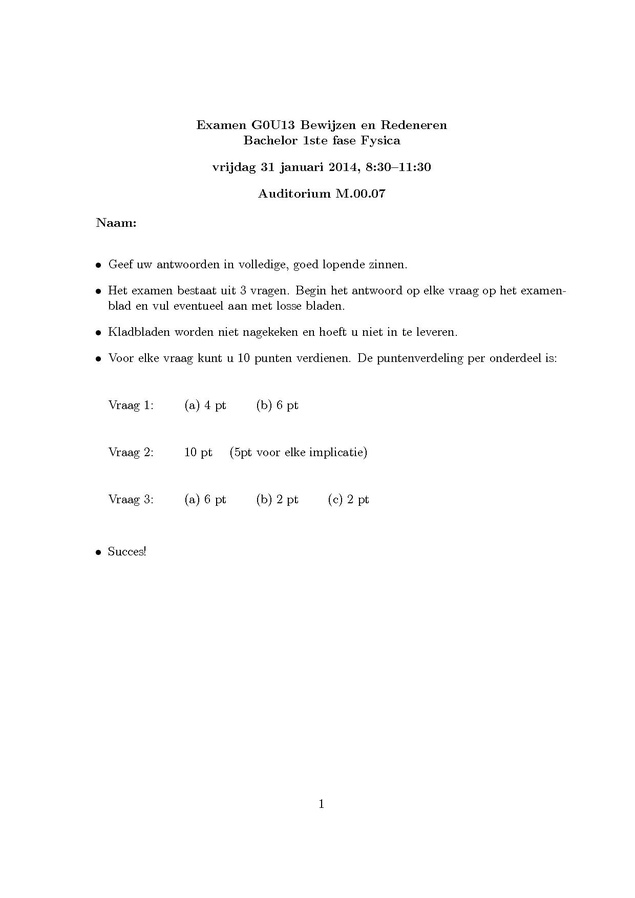 Examen G0U13 Bewijzen en Redeneren
Bachelor 1ste fase Fysica

vrijdag 31 januari 2014, 8:30–11:30

Auditorium M.00.07

Naam:

• Geef uw antwoorden in volledige, goed lopende zinnen.

• Het examen bestaat uit 3 vragen. Begin het antwoord op elke vraag op het examenblad en vul eventueel aan met losse bladen.

• Kladbladen worden niet nagekeken en hoeft u niet in te leveren.

• Voor elke vraag kunt u 10 punten verdienen. De puntenverdeling per onderdeel is:

Vraag 1: (a) 4 pt (b) 6 pt

Vraag 2: 10 pt (5pt voor elke implicatie)

Vraag 3: (a) 6 pt (b) 2 pt (c) 2 pt

• Succes!

1